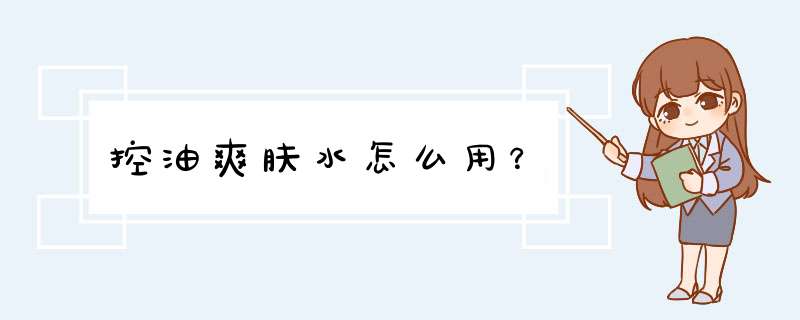 控油爽肤水怎么用？